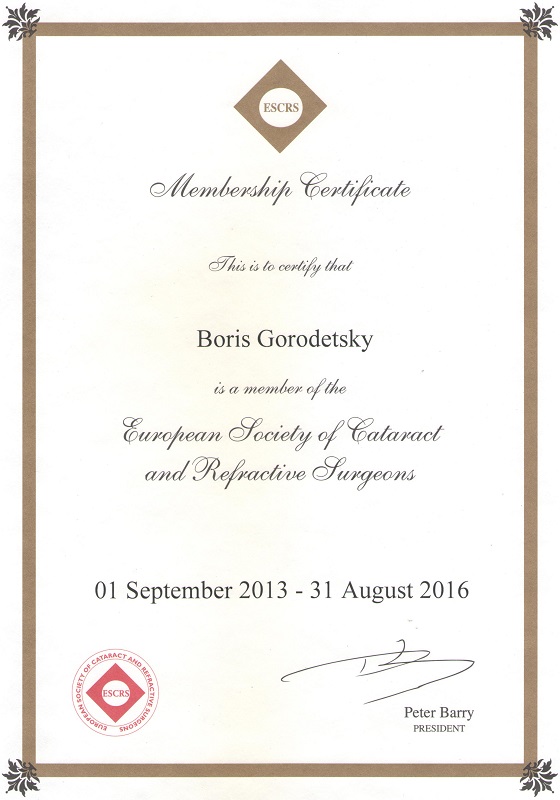 ESCRS

Membership Certificate

This is to certify that

Boris Gorodetsky

is a member of the

European Society of Cataract and Refractive Surgeons

01 September 2013 - 31 August 2016

EUROPEAN SOCIETY OF CATARACT AND REFRACTIVE SURGEONS
ESCRS

Peter Barry
PRESIDENT